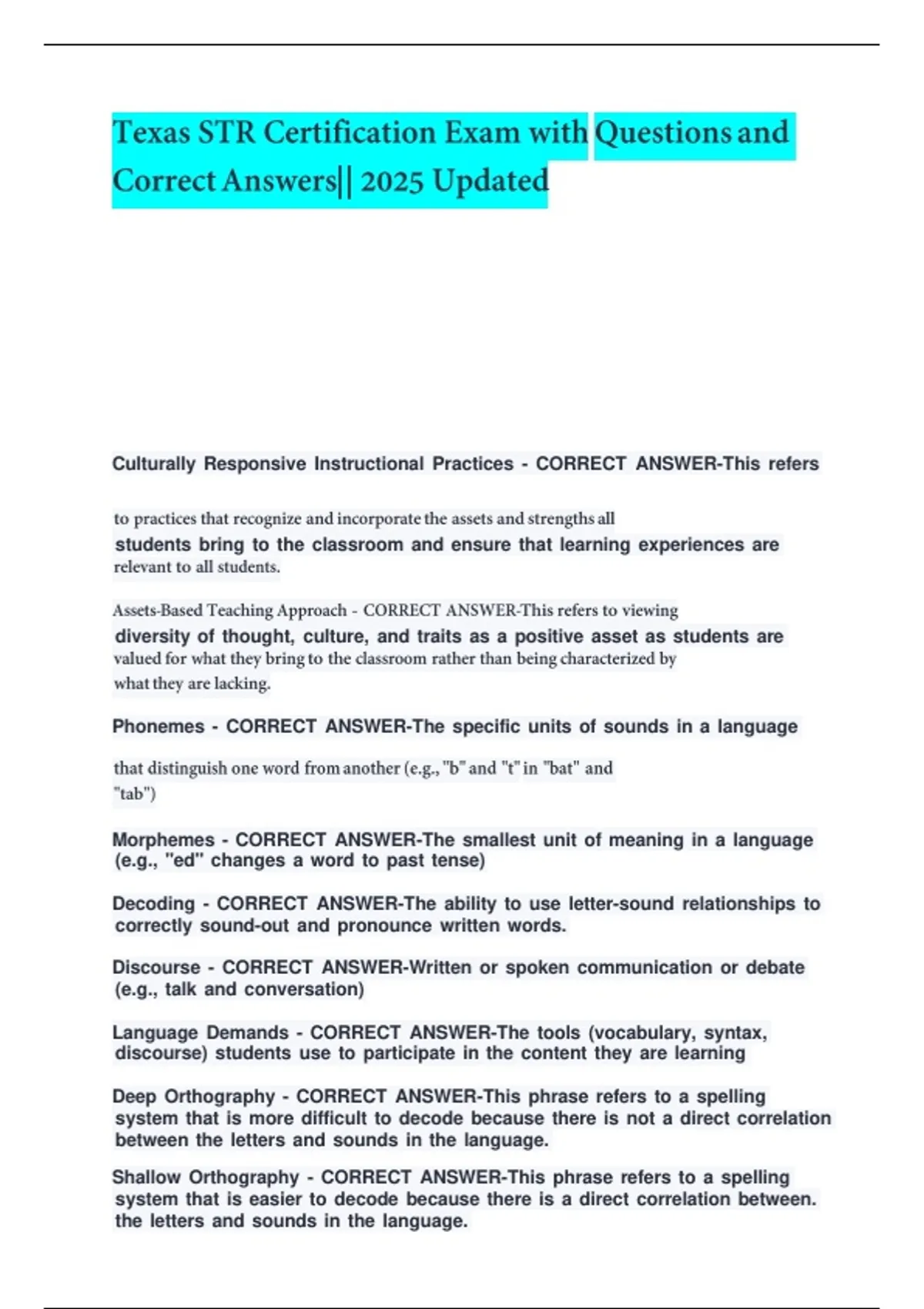 Texas STR Certification Exam with Questions and Correct Answers|| 2025 Updated

Culturally Responsive Instructional Practices - CORRECT ANSWER-This refers

to practices that recognize and incorporate the assets and strengths all students bring to the classroom and ensure that learning experiences are relevant to all students.

Assets-Based Teaching Approach - CORRECT ANSWER-This refers to viewing diversity of thought, culture, and traits as a positive asset as students are valued for what they bring to the classroom rather than being characterized by what they are lacking.

Phonemes - CORRECT ANSWER-The specific units of sounds in a language

that distinguish one word from another (e.g., "b" and "t" in "bat" and "tab")

Morphemes - CORRECT ANSWER-The smallest unit of meaning in a language (e.g., "ed" changes a word to past tense)

Decoding - CORRECT ANSWER-The ability to use letter-sound relationships to correctly sound-out and pronounce written words.

Discourse - CORRECT ANSWER-Written or spoken communication or debate (e.g., talk and conversation)

Language Demands - CORRECT ANSWER-The tools (vocabulary, syntax, discourse) students use to participate in the content they are learning

Deep Orthography - CORRECT ANSWER-This phrase refers to a spelling system that is more difficult to decode because there is not a direct correlation between the letters and sounds in the language.

Shallow Orthography - CORRECT ANSWER-This phrase refers to a spelling system that is easier to decode because there is a direct correlation between. the letters and sounds in the language.